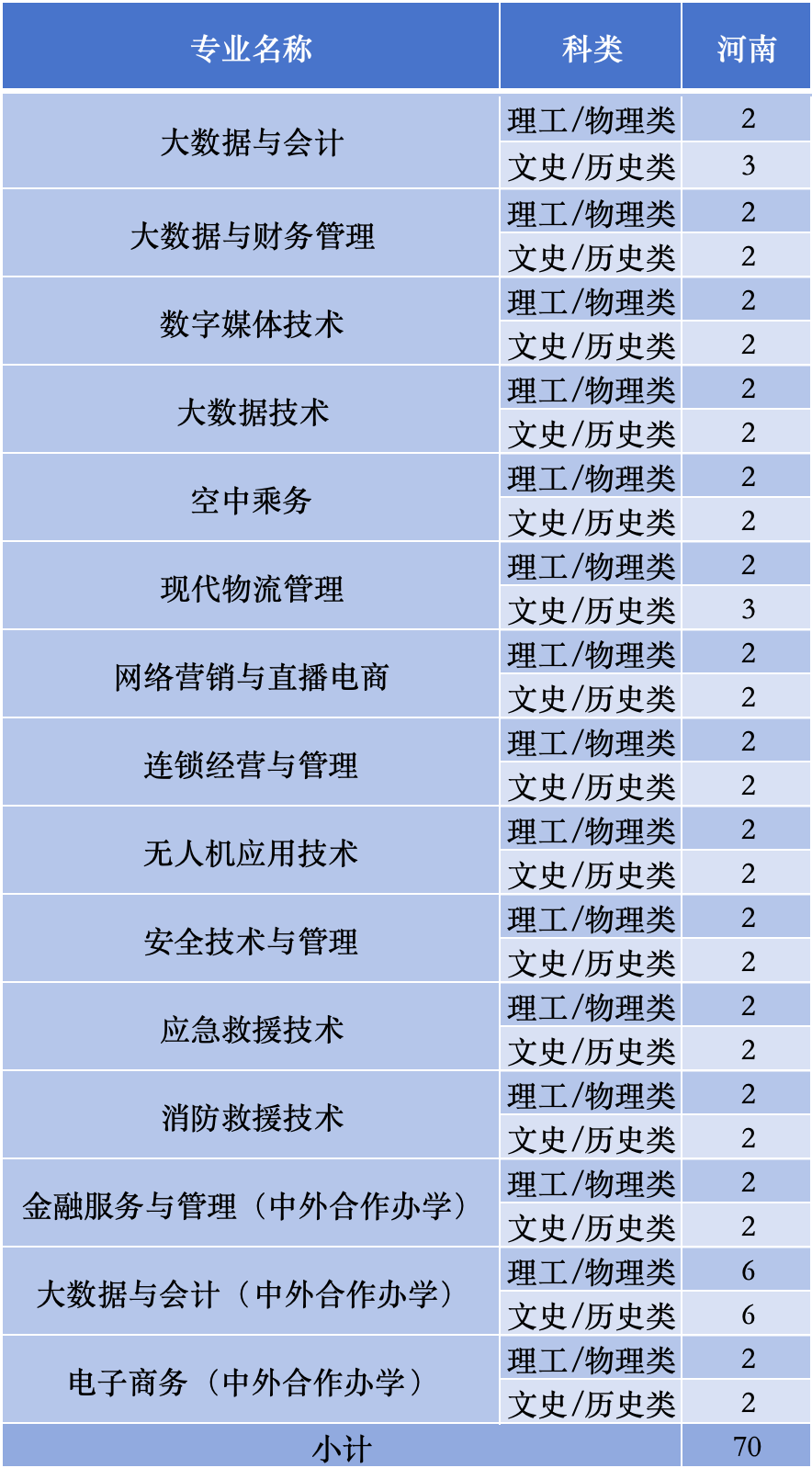 | 专业名称 | 科类 | 河南 |
|---|---|---|
| 大数据与会计 | 理工/物理类 | 2 |
|  | 文史/历史类 | 3 |
| 大数据与财务管理 | 理工/物理类 | 2 |
|  | 文史/历史类 | 2 |
| 数字媒体技术 | 理工/物理类 | 2 |
|  | 文史/历史类 | 2 |
| 大数据技术 | 理工/物理类 | 2 |
|  | 文史/历史类 | 2 |
| 空中乘务 | 理工/物理类 | 2 |
|  | 文史/历史类 | 2 |
| 现代物流管理 | 理工/物理类 | 2 |
|  | 文史/历史类 | 3 |
| 网络营销与直播电商 | 理工/物理类 | 2 |
|  | 文史/历史类 | 2 |
| 连锁经营与管理 | 理工/物理类 | 2 |
|  | 文史/历史类 | 2 |
| 无人机应用技术 | 理工/物理类 | 2 |
|  | 文史/历史类 | 2 |
| 安全技术与管理 | 理工/物理类 | 2 |
|  | 文史/历史类 | 2 |
| 应急救援技术 | 理工/物理类 | 2 |
|  | 文史/历史类 | 2 |
| 消防救援技术 | 理工/物理类 | 2 |
|  | 文史/历史类 | 2 |
| 金融服务与管理（中外合作办学） | 理工/物理类 | 2 |
|  | 文史/历史类 | 2 |
| 大数据与会计（中外合作办学） | 理工/物理类 | 6 |
|  | 文史/历史类 | 6 |
| 电子商务（中外合作办学） | 理工/物理类 | 2 |
|  | 文史/历史类 | 2 |
| 小计 |  | 70 |